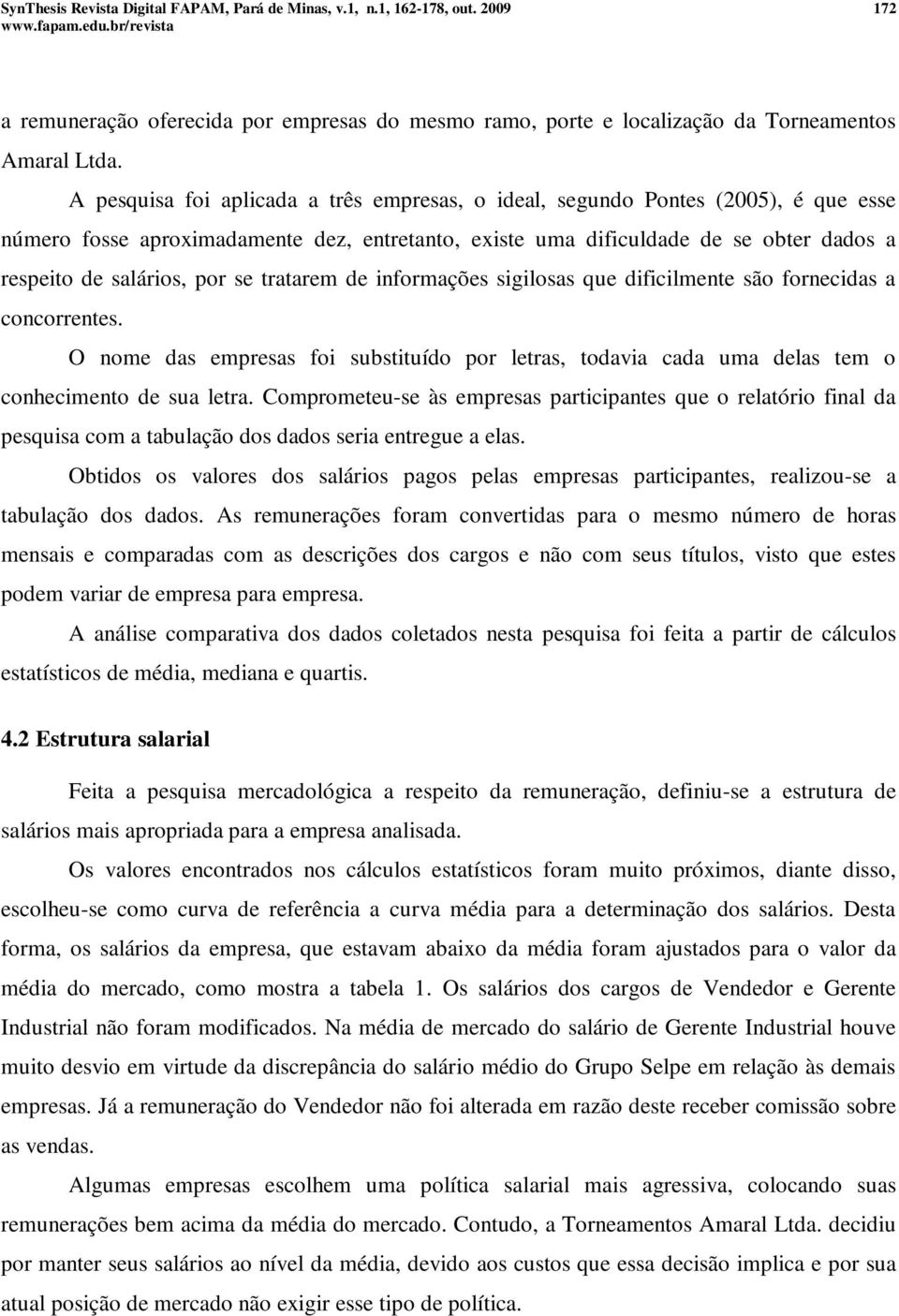 SynThesis Revista Digital FAPAM, Pará de Minas, v.1, n.1, 162-178, out. 2009 172
www.fapam.edu.br/revista

a remuneração oferecida por empresas do mesmo ramo, porte e localização da Torneamentos Amaral Ltda.

A pesquisa foi aplicada a três empresas, o ideal, segundo Pontes (2005), é que esse número fosse aproximadamente dez, entretanto, existe uma dificuldade de se obter dados a respeito de salários, por se tratarem de informações sigilosas que dificilmente são fornecidas a concorrentes.

O nome das empresas foi substituído por letras, todavia cada uma delas tem o conhecimento de sua letra. Comprometeu-se às empresas participantes que o relatório final da pesquisa com a tabulação dos dados seria entregue a elas.

Obtidos os valores dos salários pagos pelas empresas participantes, realizou-se a tabulação dos dados. As remunerações foram convertidas para o mesmo número de horas mensais e comparadas com as descrições dos cargos e não com seus títulos, visto que estes podem variar de empresa para empresa.

A análise comparativa dos dados coletados nesta pesquisa foi feita a partir de cálculos estatísticos de média, mediana e quartis.

4.2 Estrutura salarial

Feita a pesquisa mercadológica a respeito da remuneração, definiu-se a estrutura de salários mais apropriada para a empresa analisada.

Os valores encontrados nos cálculos estatísticos foram muito próximos, diante disso, escolheu-se como curva de referência a curva média para a determinação dos salários. Desta forma, os salários da empresa, que estavam abaixo da média foram ajustados para o valor da média do mercado, como mostra a tabela 1. Os salários dos cargos de Vendedor e Gerente Industrial não foram modificados. Na média de mercado do salário de Gerente Industrial houve muito desvio em virtude da discrepância do salário médio do Grupo Selpe em relação às demais empresas. Já a remuneração do Vendedor não foi alterada em razão deste receber comissão sobre as vendas.

Algumas empresas escolhem uma política salarial mais agressiva, colocando suas remunerações bem acima da média do mercado. Contudo, a Torneamentos Amaral Ltda. decidiu por manter seus salários ao nível da média, devido aos custos que essa decisão implica e por sua atual posição de mercado não exigir esse tipo de política.